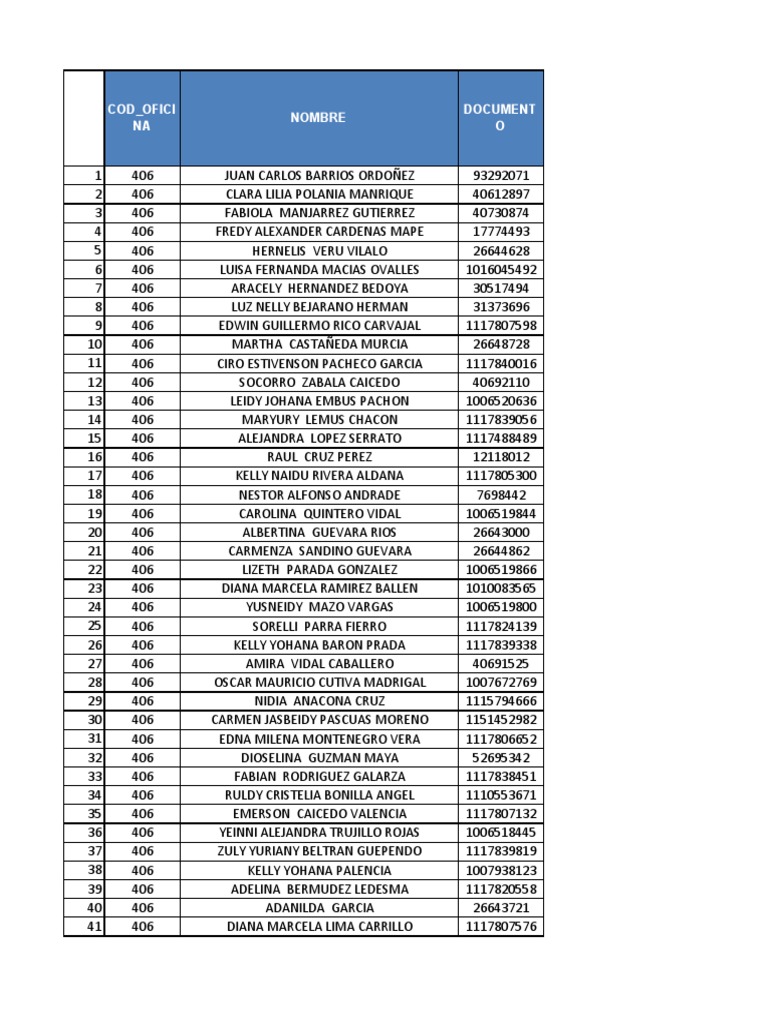 |  | COD_OFICINA | NOMBRE | DOCUMENTO |
|---|---|---|---|
| 1 | 406 | JUAN CARLOS BARRIOS ORDOÑEZ | 93292071 |
| 2 | 406 | CLARA LILIA POLANIA MANRIQUE | 40612897 |
| 3 | 406 | FABIOLA MANJARREZ GUTIERREZ | 40730874 |
| 4 | 406 | FREDY ALEXANDER CARDENAS MAPE | 17774493 |
| 5 | 406 | HERNELIS VERU VILALO | 26644628 |
| 6 | 406 | LUISA FERNANDA MACIAS OVALLES | 1016045492 |
| 7 | 406 | ARACELY HERNANDEZ BEDOYA | 30517494 |
| 8 | 406 | LUZ NELLY BEJARANO HERMAN | 31373696 |
| 9 | 406 | EDWIN GUILLERMO RICO CARVAJAL | 1117807598 |
| 10 | 406 | MARTHA CASTAÑEDA MURCIA | 26648728 |
| 11 | 406 | CIRO ESTIVENSON PACHECO GARCIA | 1117840016 |
| 12 | 406 | SOCORRO ZABALA CAICEDO | 40692110 |
| 13 | 406 | LEIDY JOHANA EMBUS PACHON | 1006520636 |
| 14 | 406 | MARYURY LEMUS CHACON | 1117839056 |
| 15 | 406 | ALEJANDRA LOPEZ SERRATO | 1117488489 |
| 16 | 406 | RAUL CRUZ PEREZ | 12118012 |
| 17 | 406 | KELLY NAIDU RIVERA ALDANA | 1117805300 |
| 18 | 406 | NESTOR ALFONSO ANDRADE | 7698442 |
| 19 | 406 | CAROLINA QUINTERO VIDAL | 1006519844 |
| 20 | 406 | ALBERTINA GUEVARA RIOS | 26643000 |
| 21 | 406 | CARMENZA SANDINO GUEVARA | 26644862 |
| 22 | 406 | LIZETH PARADA GONZALEZ | 1006519866 |
| 23 | 406 | DIANA MARCELA RAMIREZ BALLEN | 1010083565 |
| 24 | 406 | YUSNEIDY MAZO VARGAS | 1006519800 |
| 25 | 406 | SORELLI PARRA FIERRO | 1117824139 |
| 26 | 406 | KELLY YOHANA BARON PRADA | 1117839338 |
| 27 | 406 | AMIRA VIDAL CABALLERO | 40691525 |
| 28 | 406 | OSCAR MAURICIO CUTIVA MADRIGAL | 1007672769 |
| 29 | 406 | NIDIA ANACONA CRUZ | 1115794666 |
| 30 | 406 | CARMEN JASBEIDY PASCUAS MORENO | 1151452982 |
| 31 | 406 | EDNA MILENA MONTENEGRO VERA | 1117806652 |
| 32 | 406 | DIOSELINA GUZMAN MAYA | 52695342 |
| 33 | 406 | FABIAN RODRIGUEZ GALARZA | 1117838451 |
| 34 | 406 | RULDY CRISTELIA BONILLA ANGEL | 1110553671 |
| 35 | 406 | EMERSON CAICEDO VALENCIA | 1117807132 |
| 36 | 406 | YEINNI ALEJANDRA TRUJILLO ROJAS | 1006518445 |
| 37 | 406 | ZULY YURIANY BELTRAN GUEPENDO | 1117839819 |
| 38 | 406 | KELLY YOHANA PALENCIA | 1007938123 |
| 39 | 406 | ADELINA BERMUDEZ LEDESMA | 1117820558 |
| 40 | 406 | ADANILDA GARCIA | 26643721 |
| 41 | 406 | DIANA MARCELA LIMA CARRILLO | 1117807576 |